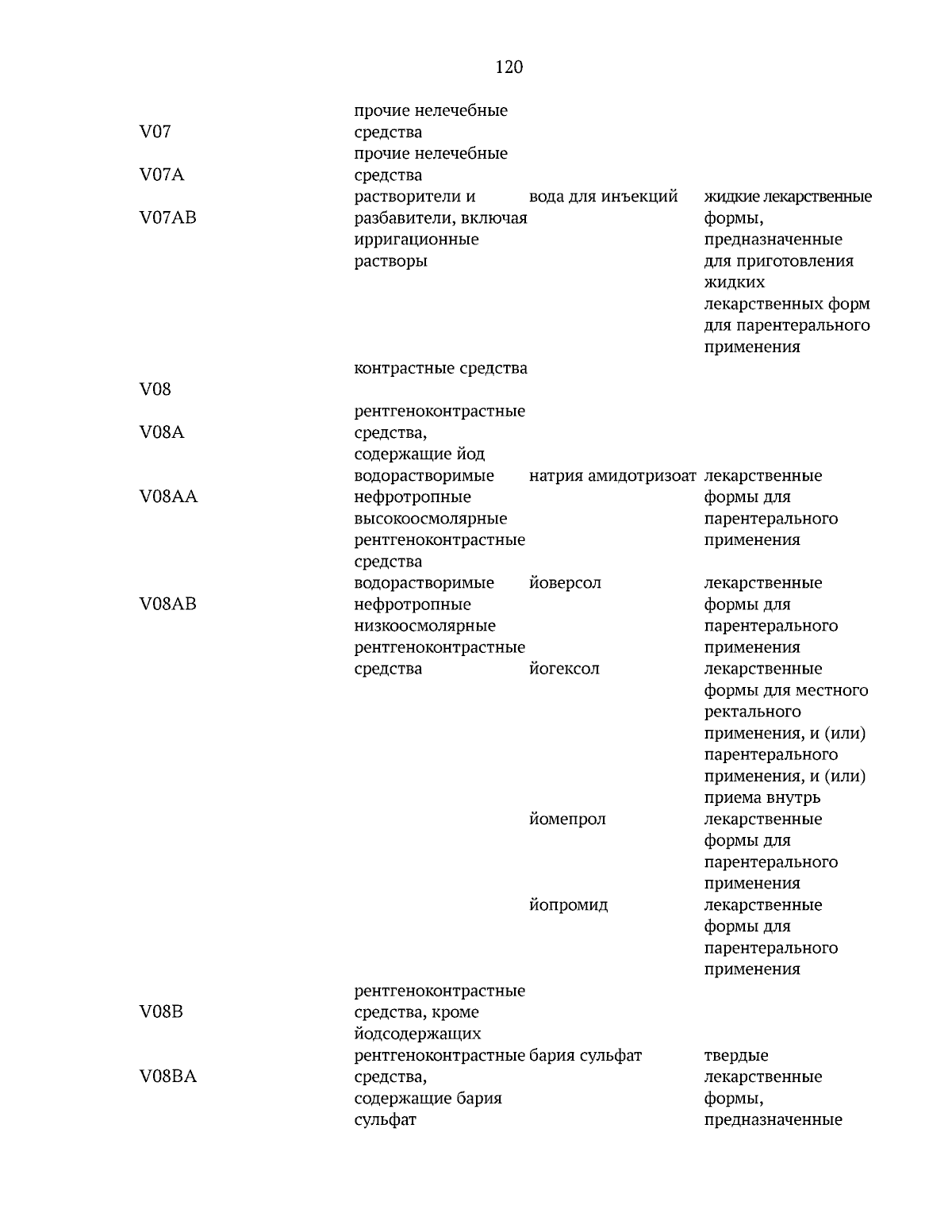 120

| | | | |
|---|---|---|---|
| V07 | прочие нелечебные средства | | |
| V07A | прочие нелечебные средства | | |
| V07AB | растворители и разбавители, включая ирригационные растворы | вода для инъекций | жидкие лекарственные формы, предназначенные для приготовления жидких лекарственных форм для парентерального применения |
| V08 | контрастные средства | | |
| V08A | рентгеноконтрастные средства, содержащие йод | | |
| V08AA | водорастворимые нефротропные высокоосмолярные рентгеноконтрастные средства | натрия амидотризоат | лекарственные формы для парентерального применения |
| V08AB | водорастворимые нефротропные низкоосмолярные рентгеноконтрастные средства | йоверсол | лекарственные формы для парентерального применения |
| | | йогексол | лекарственные формы для местного ректального применения, и (или) парентерального применения, и (или) приема внутрь |
| | | йомепрол | лекарственные формы для парентерального применения |
| | | йопромид | лекарственные формы для парентерального применения |
| V08B | рентгеноконтрастные средства, кроме йодсодержащих | | |
| V08BA | рентгеноконтрастные средства, содержащие бария сульфат | бария сульфат | твердые лекарственные формы, предназначенные |